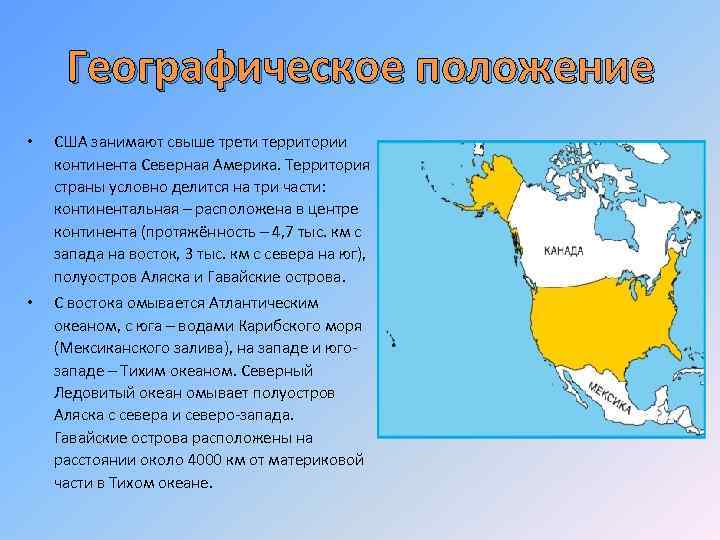 Географическое положение

• США занимают свыше трети территории континента Северная Америка. Территория страны условно делится на три части: континентальная – расположена в центре континента (протяжённость – 4,7 тыс. км с запада на восток, 3 тыс. км с севера на юг), полуостров Аляска и Гавайские острова.

• С востока омывается Атлантическим океаном, с юга – водами Карибского моря (Мексиканского залива), на западе и юго-западе – Тихим океаном. Северный Ледовитый океан омывает полуостров Аляска с севера и северо-запада. Гавайские острова расположены на расстоянии около 4000 км от материковой части в Тихом океане.

КАНАДА
МЕКСИКА